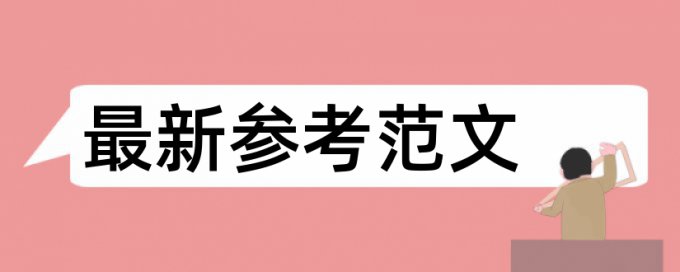 最新参考范文